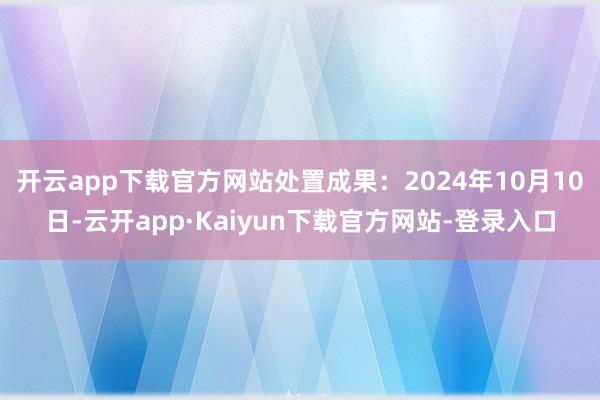 开云app下载官方网站处置成果：2024年10月10日-云开app·Kaiyun下载官方网站-登录入口